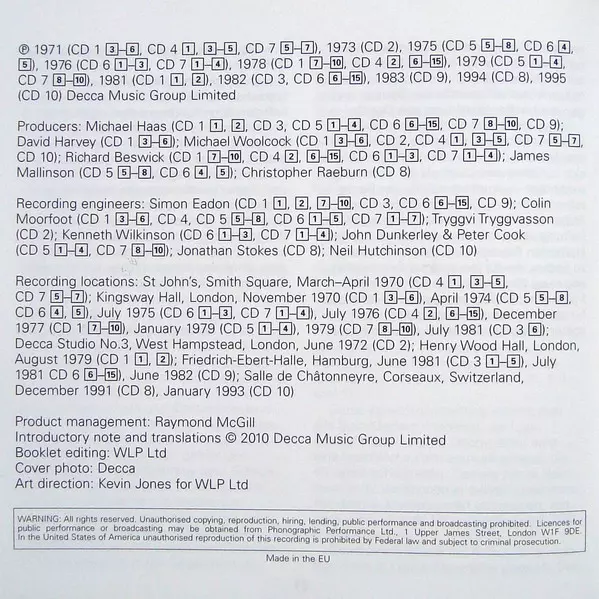 ℗ 1971 (CD 1 3–6, CD 4 1, 3–5, CD 7 5–7), 1973 (CD 2), 1975 (CD 5 5–8, CD 6 4, 5), 1976 (CD 6 1–3, CD 7 1–4), 1978 (CD 1 7–10, CD 4 2, 6–15), 1979 (CD 5 1–4, CD 7 8–10), 1981 (CD 1 1, 2), 1982 (CD 3, CD 6 6–15), 1983 (CD 9), 1994 (CD 8), 1995 (CD 10) Decca Music Group Limited

Producers: Michael Haas (CD 1 1, 2, CD 3, CD 5 1–4, CD 6 6–15, CD 7 8–10, CD 9); David Harvey (CD 1 3–6); Michael Woolcock (CD 1 3–6, CD 2, CD 4 1, 3–5, CD 7 5–7, CD 10); Richard Beswick (CD 1 7–10, CD 4 2, 6–15, CD 6 1–3, CD 7 1–4); James Mallinson (CD 5 5–8, CD 6 4, 5); Christopher Raeburn (CD 8)

Recording engineers: Simon Eadon (CD 1 1, 2, 7–10, CD 3, CD 6 6–15, CD 9); Colin Moorfoot (CD 1 3–6, CD 4, CD 5 5–8, CD 6 1–5, CD 7 1–7); Tryggvi Tryggvasson (CD 2); Kenneth Wilkinson (CD 6 1–3, CD 7 1–4); John Dunkerley & Peter Cook (CD 5 1–4, CD 7 8–10); Jonathan Stokes (CD 8); Neil Hutchinson (CD 10)

Recording locations: St John's, Smith Square, March–April 1970 (CD 4 1, 3–5, CD 7 5–7); Kingsway Hall, London, November 1970 (CD 1 3–6), April 1974 (CD 5 5–8, CD 6 4, 5), July 1975 (CD 6 1–3, CD 7 1–4), July 1976 (CD 4 2, 6–15), December 1977 (CD 1 7–10), January 1979 (CD 5 1–4), 1979 (CD 7 8–10), July 1981 (CD 3 6); Decca Studio No.3, West Hampstead, London, June 1972 (CD 2); Henry Wood Hall, London, August 1979 (CD 1 1, 2); Friedrich-Ebert-Halle, Hamburg, June 1981 (CD 3 1–5), July 1981 CD 6 6–15), June 1982 (CD 9); Salle de Châtonneyre, Corseaux, Switzerland, December 1991 (CD 8), January 1993 (CD 10)

Product management: Raymond McGill
Introductory note and translations © 2010 Decca Music Group Limited
Booklet editing: WLP Ltd
Cover photo: Decca
Art direction: Kevin Jones for WLP Ltd

WARNING: All rights reserved. Unauthorised copying, reproduction, hiring, lending, public performance and broadcasting prohibited. Licences for public performance or broadcasting may be obtained from Phonographic Performance Ltd., 1 Upper James Street, London W1F 9DE. In the United States of America unauthorised reproduction of this recording is prohibited by Federal law and subject to criminal prosecution.

Made in the EU